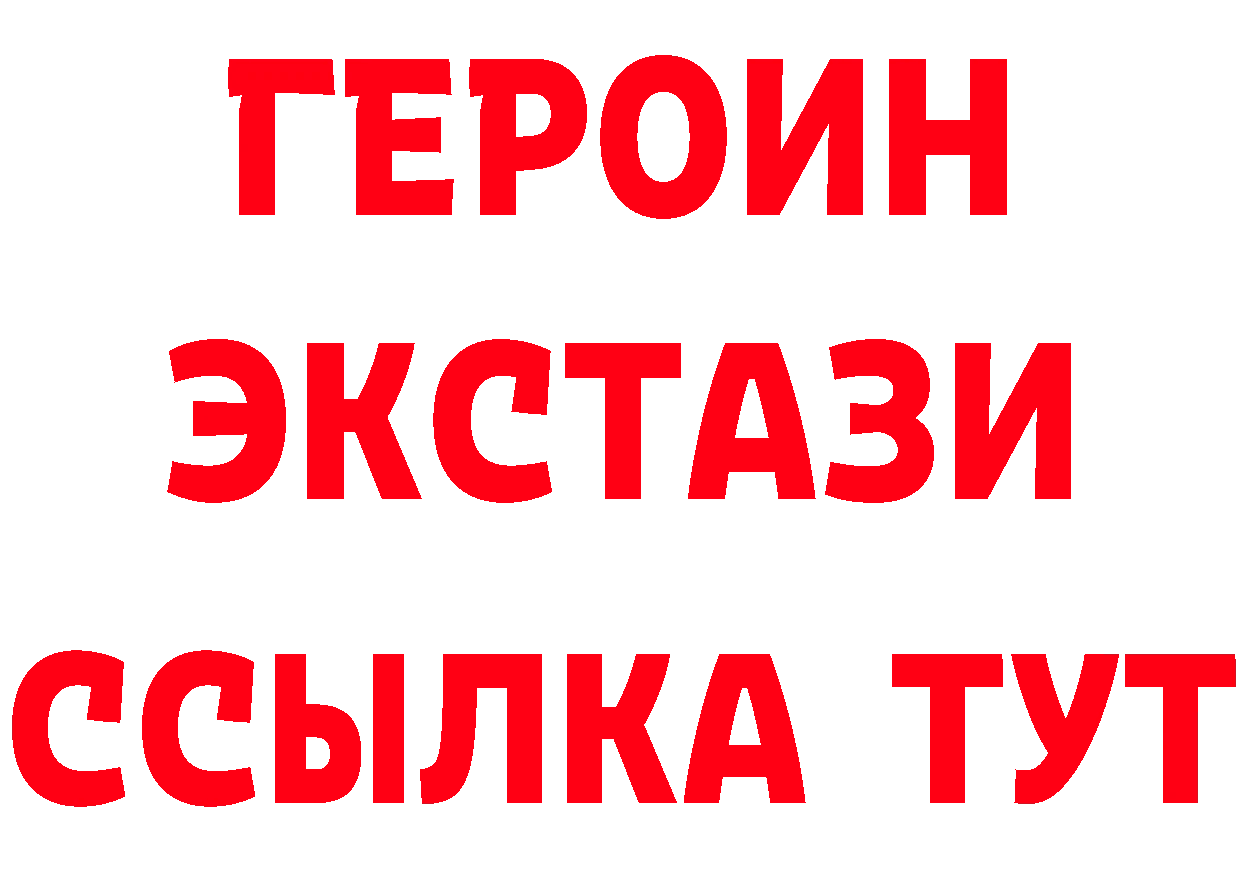 ГЕРОИН
ЭКСТАЗИ
ССЫЛКА ТУТ